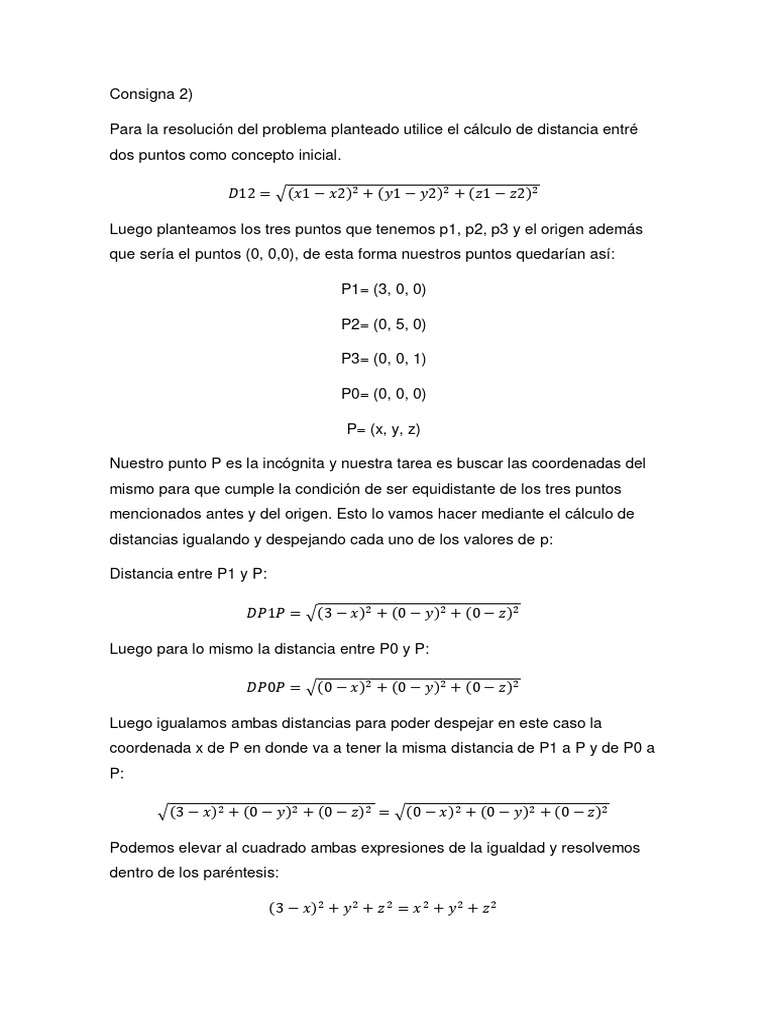 Consigna 2)

Para la resolución del problema planteado utilice el cálculo de distancia entré dos puntos como concepto inicial.

$D12 = \sqrt{(x1 - x2)^2 + (y1 - y2)^2 + (z1 - z2)^2}$

Luego planteamos los tres puntos que tenemos p1, p2, p3 y el origen además que sería el puntos (0, 0,0), de esta forma nuestros puntos quedarían así:

P1= (3, 0, 0)

P2= (0, 5, 0)

P3= (0, 0, 1)

P0= (0, 0, 0)

P= (x, y, z)

Nuestro punto P es la incógnita y nuestra tarea es buscar las coordenadas del mismo para que cumple la condición de ser equidistante de los tres puntos mencionados antes y del origen. Esto lo vamos hacer mediante el cálculo de distancias igualando y despejando cada uno de los valores de p:

Distancia entre P1 y P:

$DP1P = \sqrt{(3 - x)^2 + (0 - y)^2 + (0 - z)^2}$

Luego para lo mismo la distancia entre P0 y P:

$DP0P = \sqrt{(0 - x)^2 + (0 - y)^2 + (0 - z)^2}$

Luego igualamos ambas distancias para poder despejar en este caso la coordenada x de P en donde va a tener la misma distancia de P1 a P y de P0 a P:

$\sqrt{(3 - x)^2 + (0 - y)^2 + (0 - z)^2} = \sqrt{(0 - x)^2 + (0 - y)^2 + (0 - z)^2}$

Podemos elevar al cuadrado ambas expresiones de la igualdad y resolvemos dentro de los paréntesis:

$(3 - x)^2 + y^2 + z^2 = x^2 + y^2 + z^2$